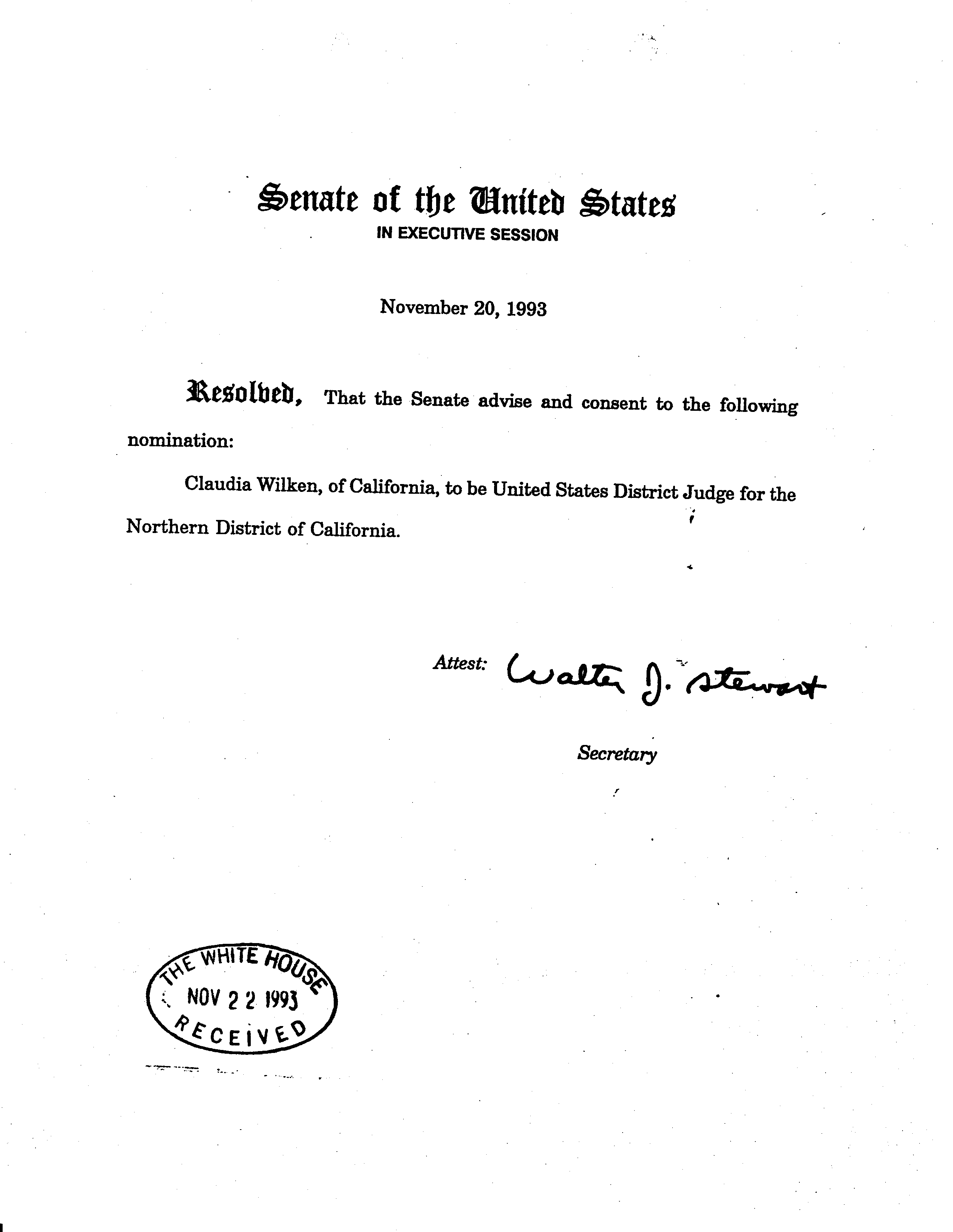 Senate of the United States
IN EXECUTIVE SESSION

November 20, 1993

Resolved, That the Senate advise and consent to the following nomination:

Claudia Wilken, of California, to be United States District Judge for the Northern District of California.

Attest: Walter J. Stewart

Secretary

THE WHITE HOUSE
NOV 22 1993
RECEIVED